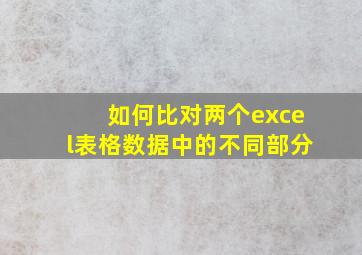 如何比对两个excel表格数据中的不同部分